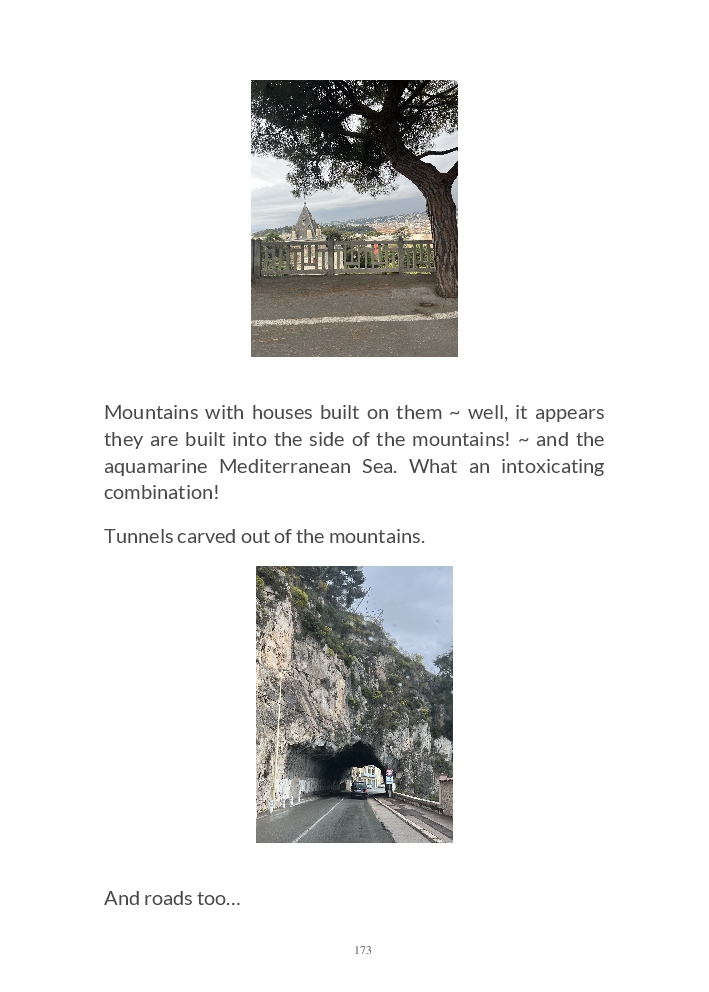 Mountains with houses built on them ~ well, it appears they are built into the side of the mountains! ~ and the aquamarine Mediterranean Sea. What an intoxicating combination!

Tunnels carved out of the mountains.

And roads too…

173